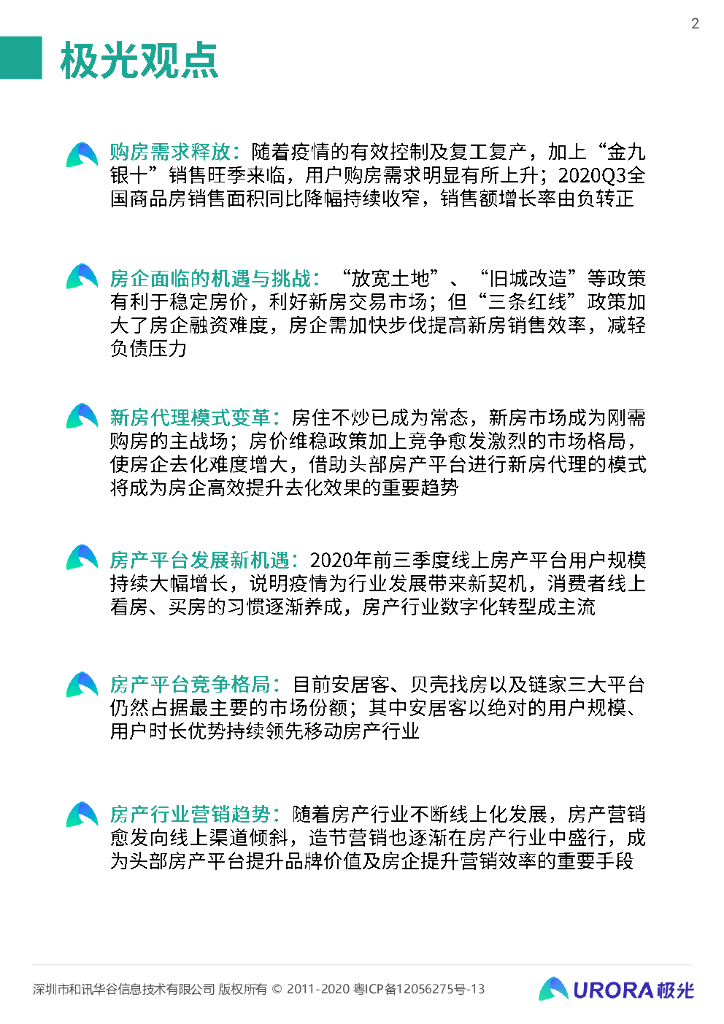 2

极光观点

购房需求释放：随着疫情的有效控制及复工复产，加上“金九银十”销售旺季来临，用户购房需求明显有所上升；2020Q3全国商品房销售面积同比降幅持续收窄，销售额增长率由负转正

房企面临的机遇与挑战：“放宽土地”、“旧城改造”等政策有利于稳定房价，利好新房交易市场；但“三条红线”政策加大了房企融资难度，房企需加快步伐提高新房销售效率，减轻负债压力

新房代理模式变革：房住不炒已成为常态，新房市场成为刚需购房的主战场；房价维稳政策加上竞争愈发激烈的市场格局，使房企去化难度增大，借助头部房产平台进行新房代理的模式将成为房企高效提升去化效果的重要趋势

房产平台发展新机遇：2020年前三季度线上房产平台用户规模持续大幅增长，说明疫情为行业发展带来新契机，消费者线上看房、买房的习惯逐渐养成，房产行业数字化转型成主流

房产平台竞争格局：目前安居客、贝壳找房以及链家三大平台仍然占据最主要的市场份额；其中安居客以绝对的用户规模、用户时长优势持续领先移动房产行业

房产行业营销趋势：随着房产行业不断线上化发展，房产营销愈发向线上渠道倾斜，造节营销也逐渐在房产行业中盛行，成为头部房产平台提升品牌价值及房企提升营销效率的重要手段

深圳市和讯华谷信息技术有限公司 版权所有 © 2011-2020 粤ICP备12056275号-13

URORA极光